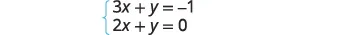 $\begin{cases} 3x + y = -1 \\ 2x + y = 0 \end{cases}$